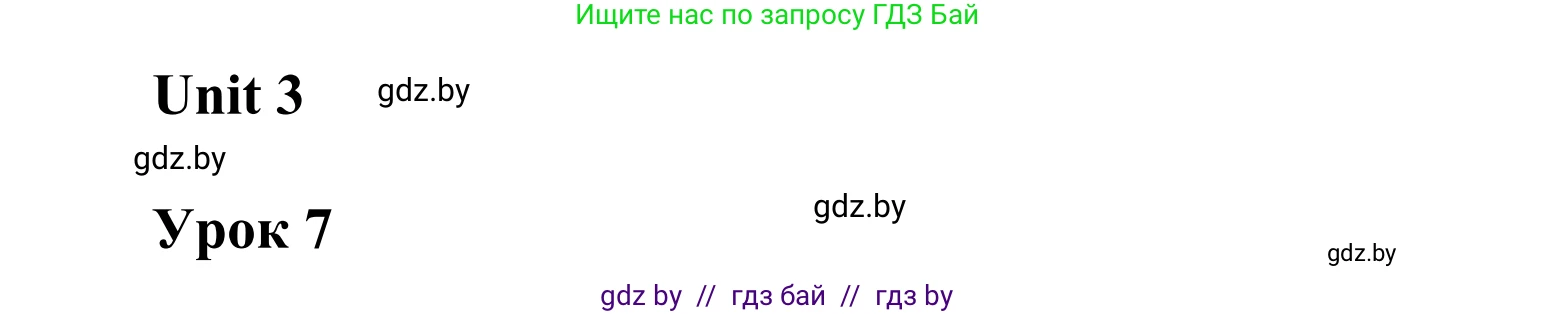 Ищите нас по запросу ГДЗ Бай

Unit 3 gdz.by

gdz.by

Урок 7

gdz.by

gdz.by

gdz by // гдз бай // гдз by